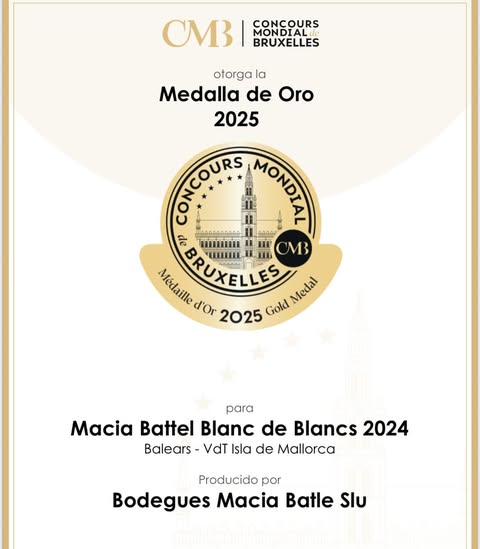 CMB CONCOURS MONDIAL de BRUXELLES

otorga la

Medalla de Oro
2025

CONCOURS MONDIAL de BRUXELLES CMB
Médaille d'Or 2025 Gold Medal

para

Macia Battel Blanc de Blancs 2024
Balears - VdT Isla de Mallorca

Producido por

Bodegues Macia Batle Slu